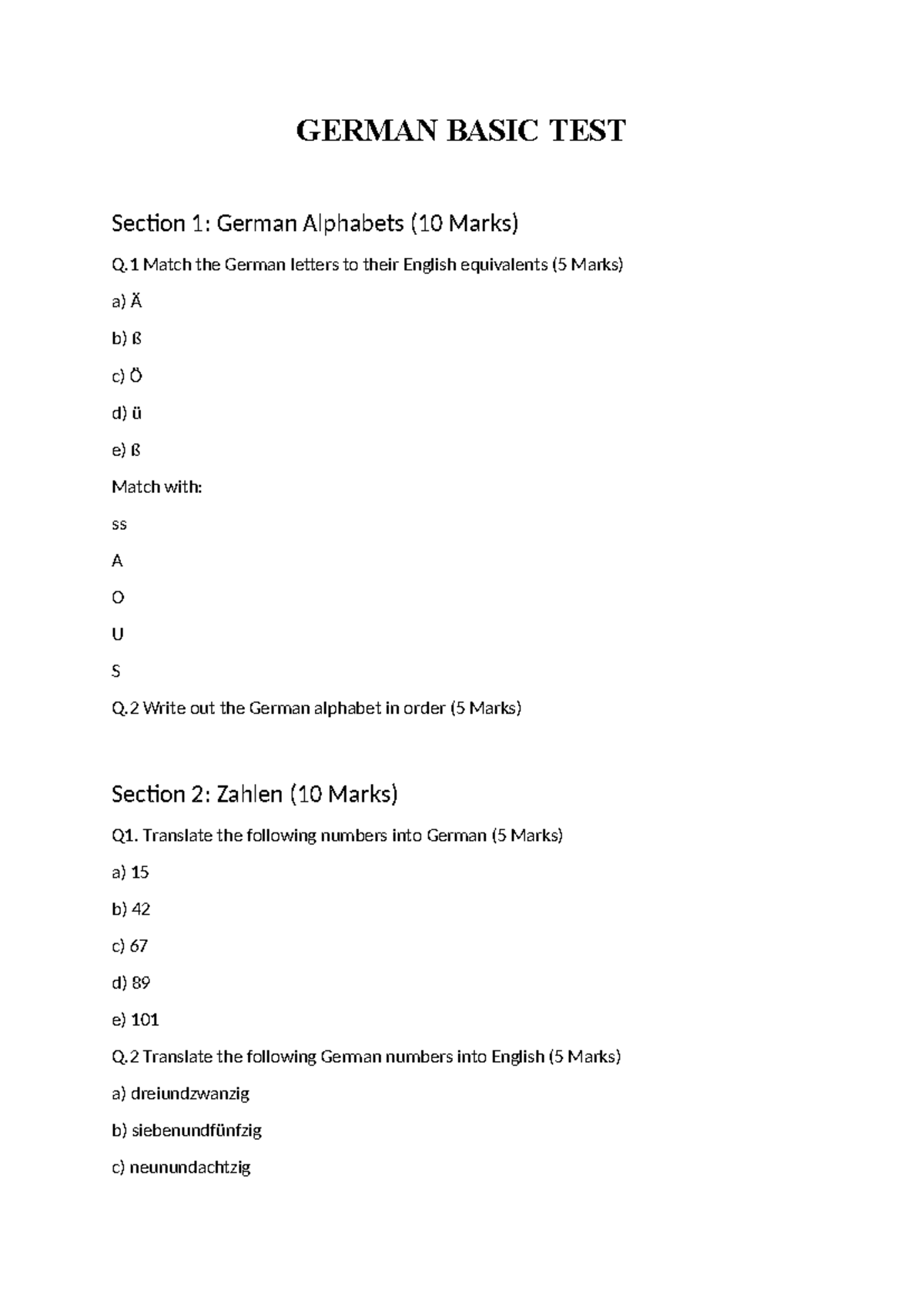 GERMAN BASIC TEST

Section 1: German Alphabets (10 Marks)

Q.1 Match the German letters to their English equivalents (5 Marks)

a) Ä

b) ß

c) Ö

d) ü

e) ß

Match with:

ss

A

O

U

S

Q.2 Write out the German alphabet in order (5 Marks)

Section 2: Zahlen (10 Marks)

Q1. Translate the following numbers into German (5 Marks)

a) 15

b) 42

c) 67

d) 89

e) 101

Q.2 Translate the following German numbers into English (5 Marks)

a) dreiundzwanzig

b) siebenundfünfzig

c) neunundachtzig